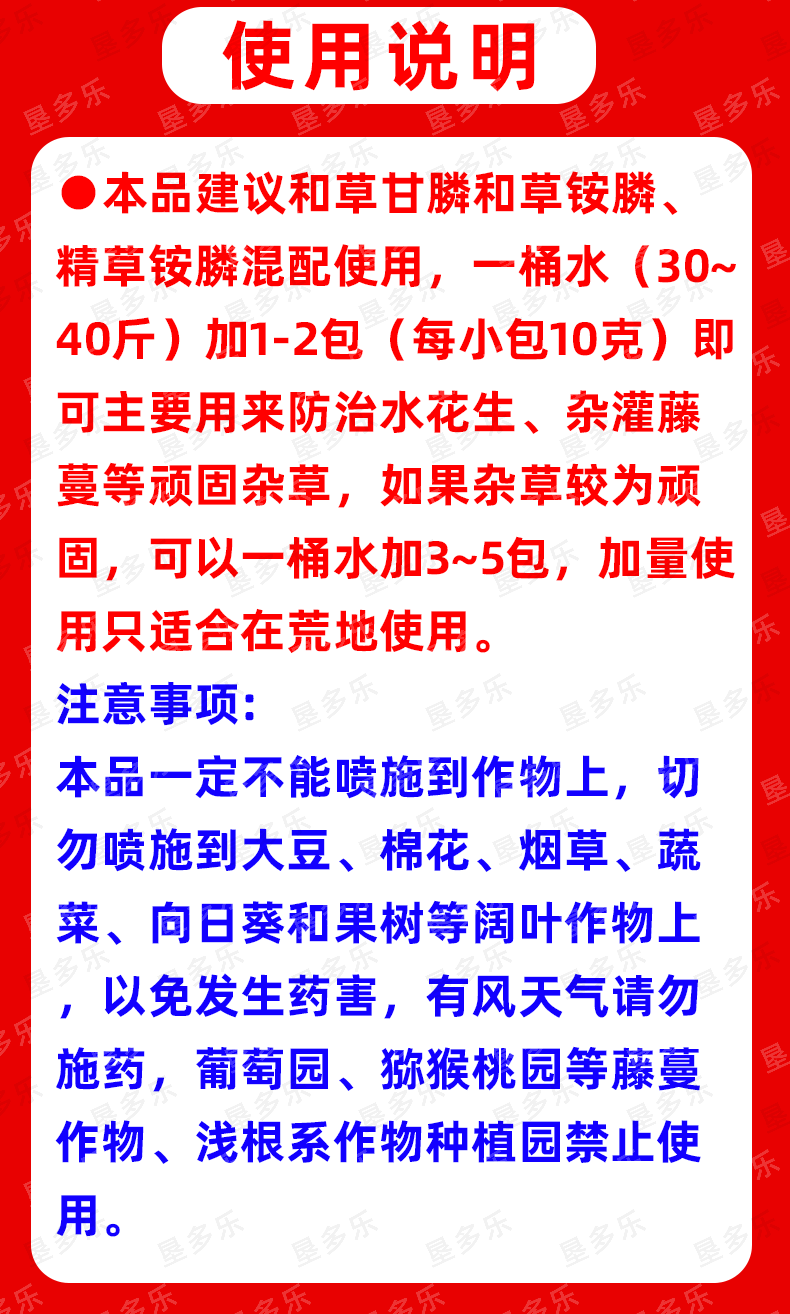 使用说明

●本品建议和草甘膦和草铵膦、精草铵膦混配使用，一桶水（30~40斤）加1-2包（每小包10克）即可主要用来防治水花生、杂灌藤蔓等顽固杂草，如果杂草较为顽固，可以一桶水加3~5包，加量使用只适合在荒地使用。

注意事项:

本品一定不能喷施到作物上，切勿喷施到大豆、棉花、烟草、蔬菜、向日葵和果树等阔叶作物上，以免发生药害，有风天气请勿施药，葡萄园、猕猴桃园等藤蔓作物、浅根系作物种植园禁止使用。

垦多乐